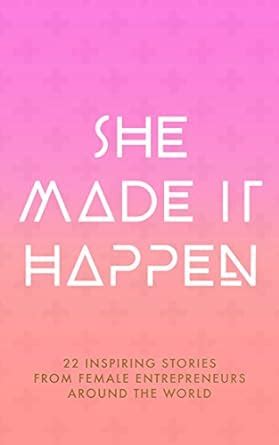 SHE MADE IT HAPPEN

22 INSPIRING STORIES FROM FEMALE ENTREPRENEURS AROUND THE WORLD